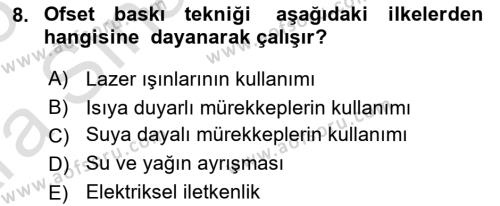 8. Ofset baskı tekniği aşağıdaki ilkelerden hangisine dayanarak çalışır?

A) Lazer ışınlarının kullanımı
B) Isıya duyarlı mürekkeplerin kullanımı
C) Suya dayalı mürekkeplerin kullanımı
D) Su ve yağın ayrışması
E) Elektriksel iletkenlik

www.aofsoru.com